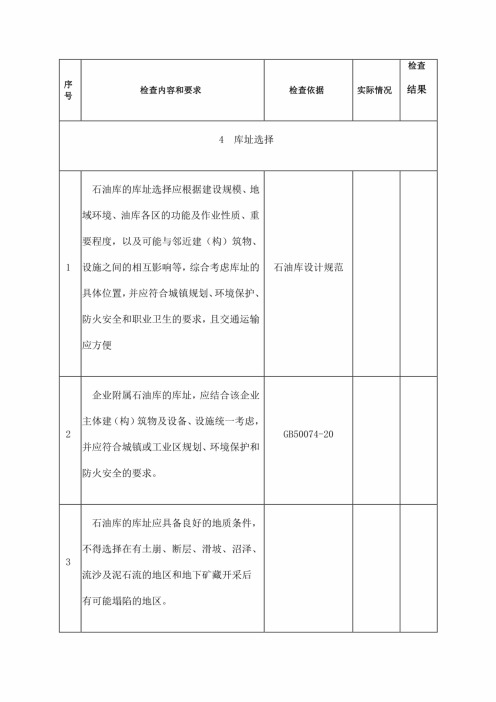 | 序号 | 检查内容和要求 | 检查依据 | 实际情况 | 检查结果 |
|---|---|---|---|---|
| 4 库址选择 | | | | |
| 1 | 石油库的库址选择应根据建设规模、地域环境、油库各区的功能及作业性质、重要程度，以及可能与邻近建（构）筑物、设施之间的相互影响等，综合考虑库址的具体位置，并应符合城镇规划、环境保护、防火安全和职业卫生的要求，且交通运输应方便 | 石油库设计规范 | | |
| 2 | 企业附属石油库的库址，应结合该企业主体建（构）筑物及设备、设施统一考虑，并应符合城镇或工业区规划、环境保护和防火安全的要求。 | GB50074-20 | | |
| 3 | 石油库的库址应具备良好的地质条件，不得选择在有土崩、断层、滑坡、沼泽、流沙及泥石流的地区和地下矿藏开采后有可能塌陷的地区。 | | | |